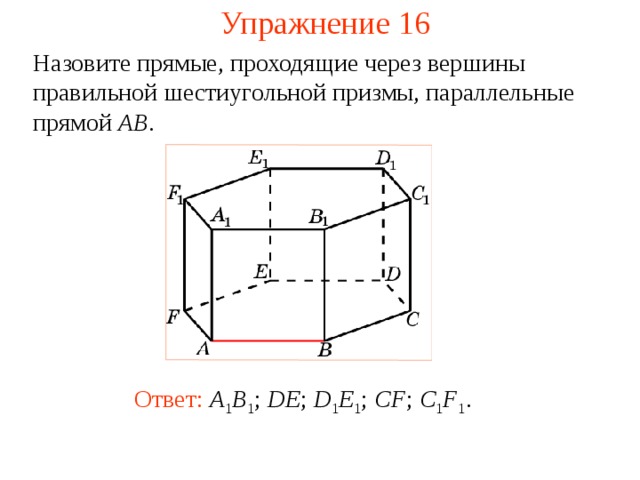 Упражнение 16

Назовите прямые, проходящие через вершины правильной шестиугольной призмы, параллельные прямой $AB$.

$E_1$ $D_1$
$F_1$ $C_1$
$A_1$ $B_1$
$E$ $D$
$F$ $C$
$A$ $B$

Ответ: $A_1B_1$; $DE$; $D_1E_1$; $CF$; $C_1F_1$.